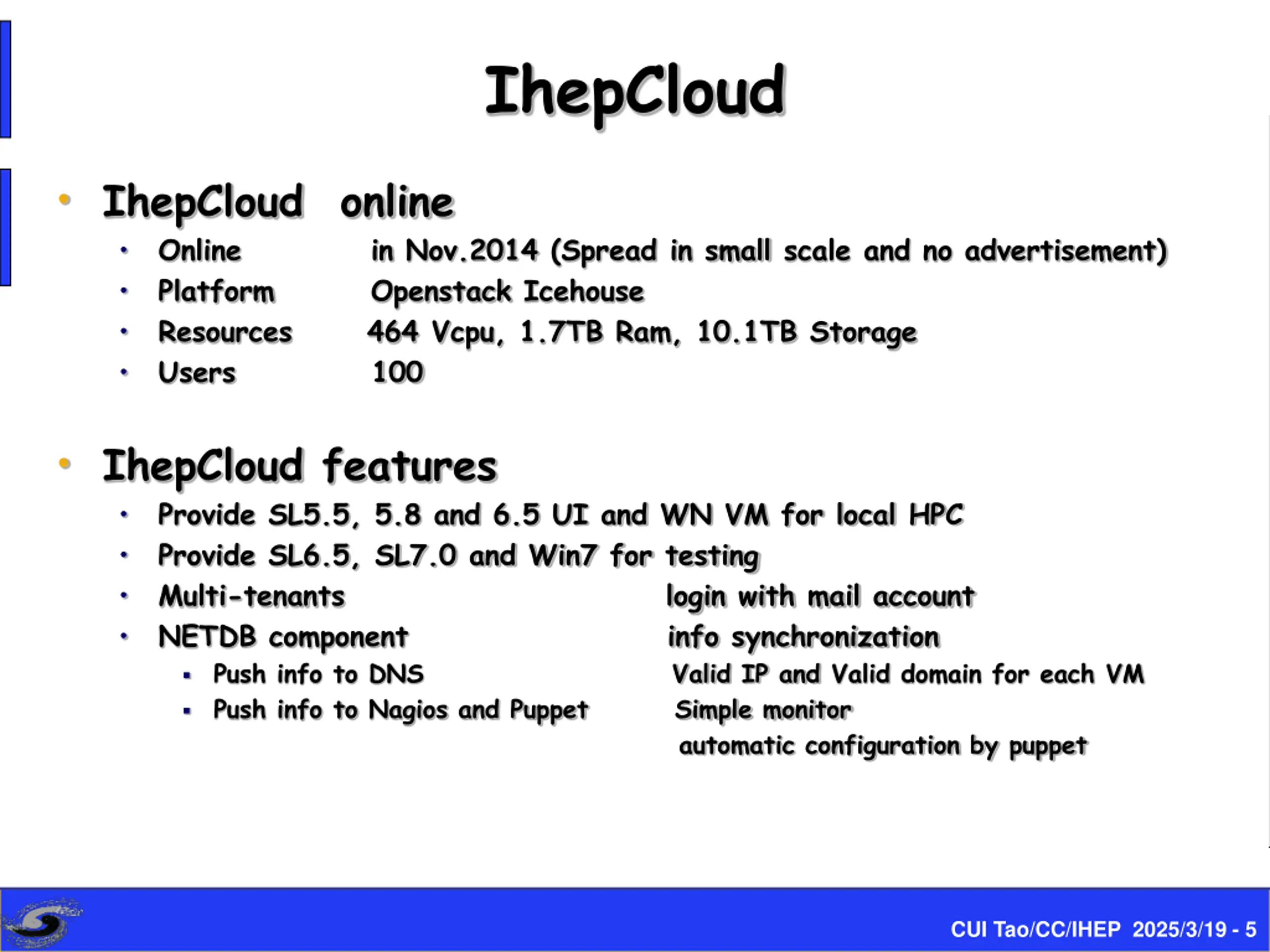 IhepCloud

• IhepCloud online
• Online in Nov.2014 (Spread in small scale and no advertisement)
• Platform Openstack Icehouse
• Resources 464 Vcpu, 1.7TB Ram, 10.1TB Storage
• Users 100

• IhepCloud features
• Provide SL5.5, 5.8 and 6.5 UI and WN VM for local HPC
• Provide SL6.5, SL7.0 and Win7 for testing
• Multi-tenants login with mail account
• NETDB component info synchronization
▪ Push info to DNS Valid IP and Valid domain for each VM
▪ Push info to Nagios and Puppet Simple monitor
automatic configuration by puppet

CUI Tao/CC/IHEP 2025/3/19 - 5